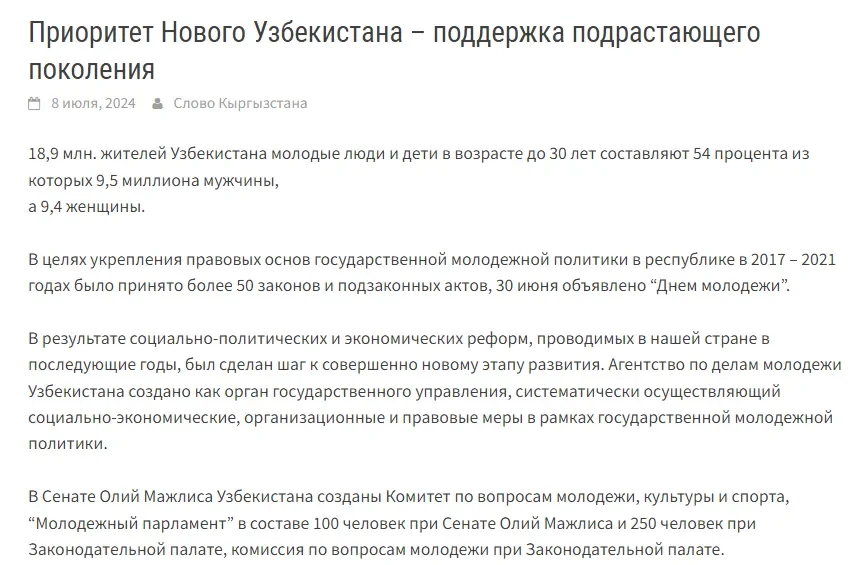 Приоритет Нового Узбекистана – поддержка подрастающего поколения

8 июля, 2024 Слово Кыргызстана

18,9 млн. жителей Узбекистана молодые люди и дети в возрасте до 30 лет составляют 54 процента из которых 9,5 миллиона мужчины,
а 9,4 женщины.

В целях укрепления правовых основ государственной молодежной политики в республике в 2017 – 2021 годах было принято более 50 законов и подзаконных актов, 30 июня объявлено “Днем молодежи”.

В результате социально-политических и экономических реформ, проводимых в нашей стране в последующие годы, был сделан шаг к совершенно новому этапу развития. Агентство по делам молодежи Узбекистана создано как орган государственного управления, систематически осуществляющий социально-экономические, организационные и правовые меры в рамках государственной молодежной политики.

В Сенате Олий Мажлиса Узбекистана созданы Комитет по вопросам молодежи, культуры и спорта, “Молодежный парламент” в составе 100 человек при Сенате Олий Мажлиса и 250 человек при Законодательной палате, комиссия по вопросам молодежи при Законодательной палате.